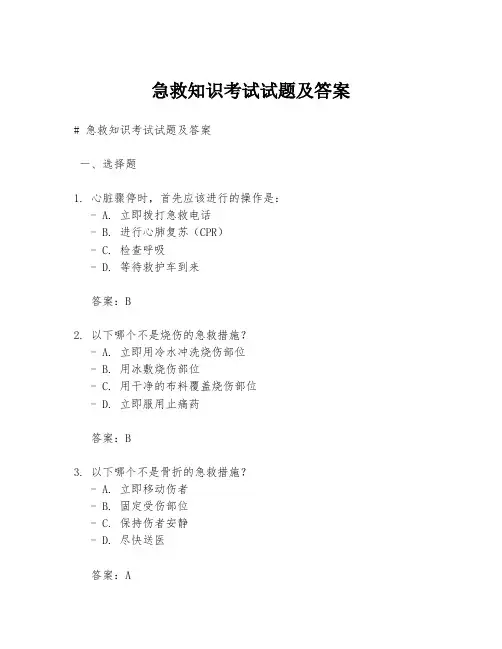 急救知识考试试题及答案

# 急救知识考试试题及答案

一、选择题

1. 心脏骤停时，首先应该进行的操作是：
- A. 立即拨打急救电话
- B. 进行心肺复苏（CPR）
- C. 检查呼吸
- D. 等待救护车到来

答案：B

2. 以下哪个不是烧伤的急救措施？
- A. 立即用冷水冲洗烧伤部位
- B. 用冰敷烧伤部位
- C. 用干净的布料覆盖烧伤部位
- D. 立即服用止痛药

答案：B

3. 以下哪个不是骨折的急救措施？
- A. 立即移动伤者
- B. 固定受伤部位
- C. 保持伤者安静
- D. 尽快送医

答案：A